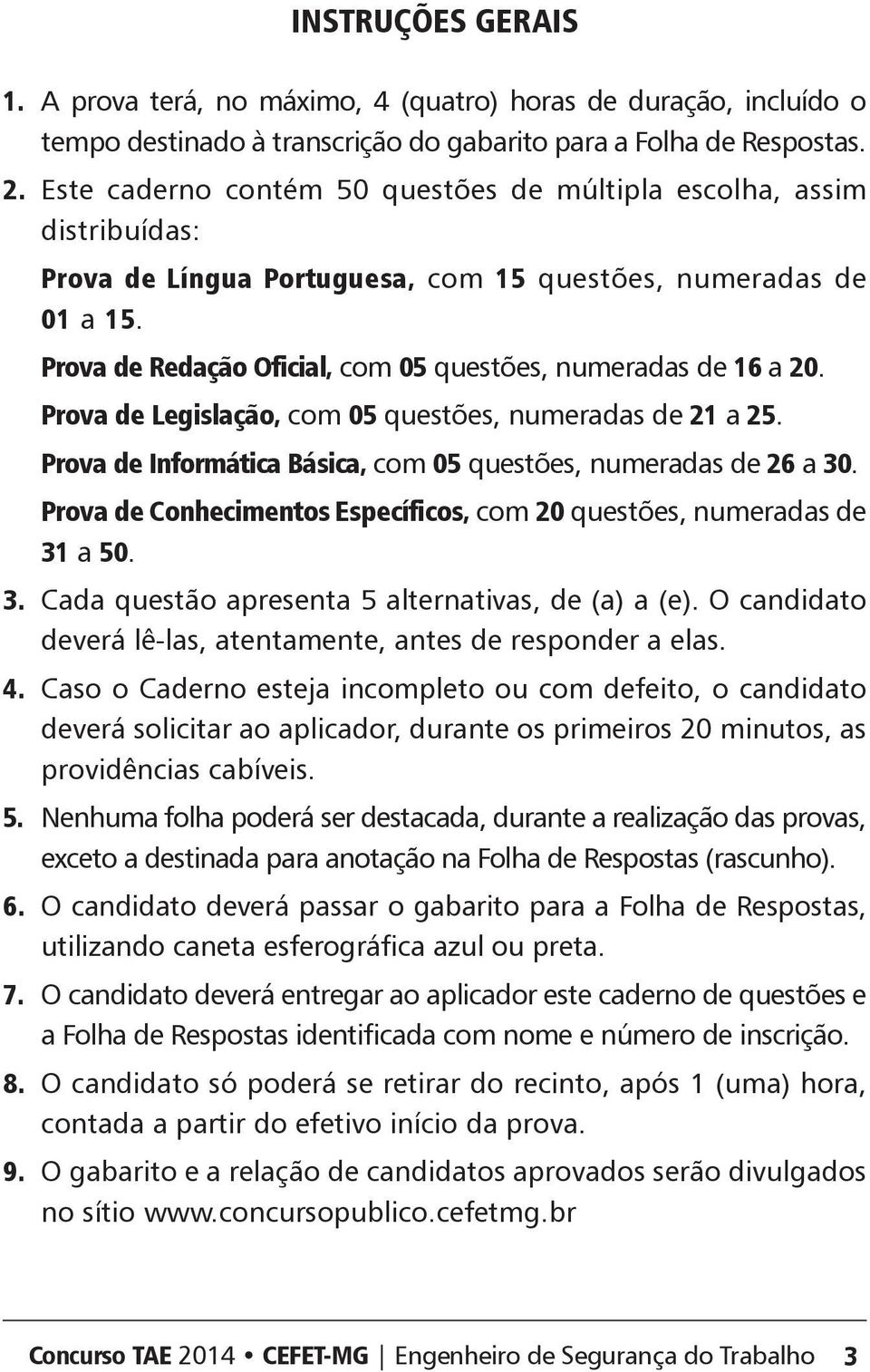 INSTRUÇÕES GERAIS

1. A prova terá, no máximo, 4 (quatro) horas de duração, incluído o tempo destinado à transcrição do gabarito para a Folha de Respostas.

2. Este caderno contém 50 questões de múltipla escolha, assim distribuídas:

Prova de Língua Portuguesa, com 15 questões, numeradas de 01 a 15.

Prova de Redação Oficial, com 05 questões, numeradas de 16 a 20.

Prova de Legislação, com 05 questões, numeradas de 21 a 25.

Prova de Informática Básica, com 05 questões, numeradas de 26 a 30.

Prova de Conhecimentos Específicos, com 20 questões, numeradas de 31 a 50.

3. Cada questão apresenta 5 alternativas, de (a) a (e). O candidato deverá lê-las, atentamente, antes de responder a elas.

4. Caso o Caderno esteja incompleto ou com defeito, o candidato deverá solicitar ao aplicador, durante os primeiros 20 minutos, as providências cabíveis.

5. Nenhuma folha poderá ser destacada, durante a realização das provas, exceto a destinada para anotação na Folha de Respostas (rascunho).

6. O candidato deverá passar o gabarito para a Folha de Respostas, utilizando caneta esferográfica azul ou preta.

7. O candidato deverá entregar ao aplicador este caderno de questões e a Folha de Respostas identificada com nome e número de inscrição.

8. O candidato só poderá se retirar do recinto, após 1 (uma) hora, contada a partir do efetivo início da prova.

9. O gabarito e a relação de candidatos aprovados serão divulgados no sítio www.concursopublico.cefetmg.br

Concurso TAE 2014 • CEFET-MG | Engenheiro de Segurança do Trabalho 3